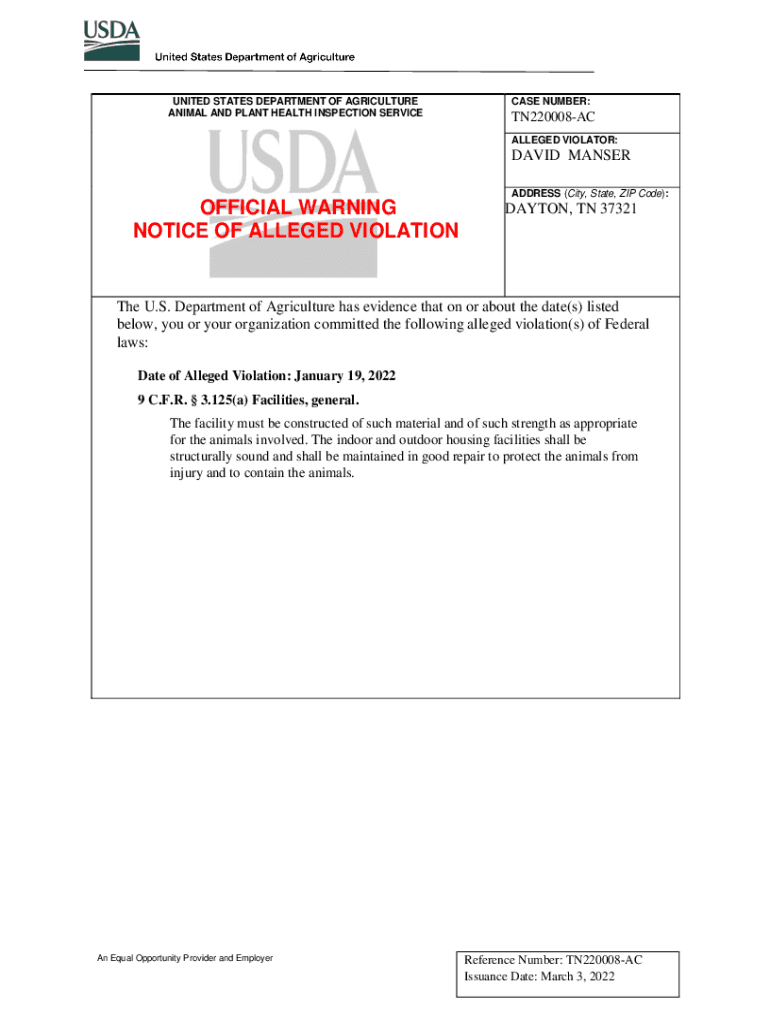 USDA
United States Department of Agriculture

UNITED STATES DEPARTMENT OF AGRICULTURE
ANIMAL AND PLANT HEALTH INSPECTION SERVICE

USDA

OFFICIAL WARNING
NOTICE OF ALLEGED VIOLATION

CASE NUMBER:
TN220008-AC

ALLEGED VIOLATOR:
DAVID MANSER

ADDRESS (City, State, ZIP Code):
DAYTON, TN 37321

The U.S. Department of Agriculture has evidence that on or about the date(s) listed below, you or your organization committed the following alleged violation(s) of Federal laws:

Date of Alleged Violation: January 19, 2022

9 C.F.R. § 3.125(a) Facilities, general.

The facility must be constructed of such material and of such strength as appropriate for the animals involved. The indoor and outdoor housing facilities shall be structurally sound and shall be maintained in good repair to protect the animals from injury and to contain the animals.

An Equal Opportunity Provider and Employer

Reference Number: TN220008-AC
Issuance Date: March 3, 2022